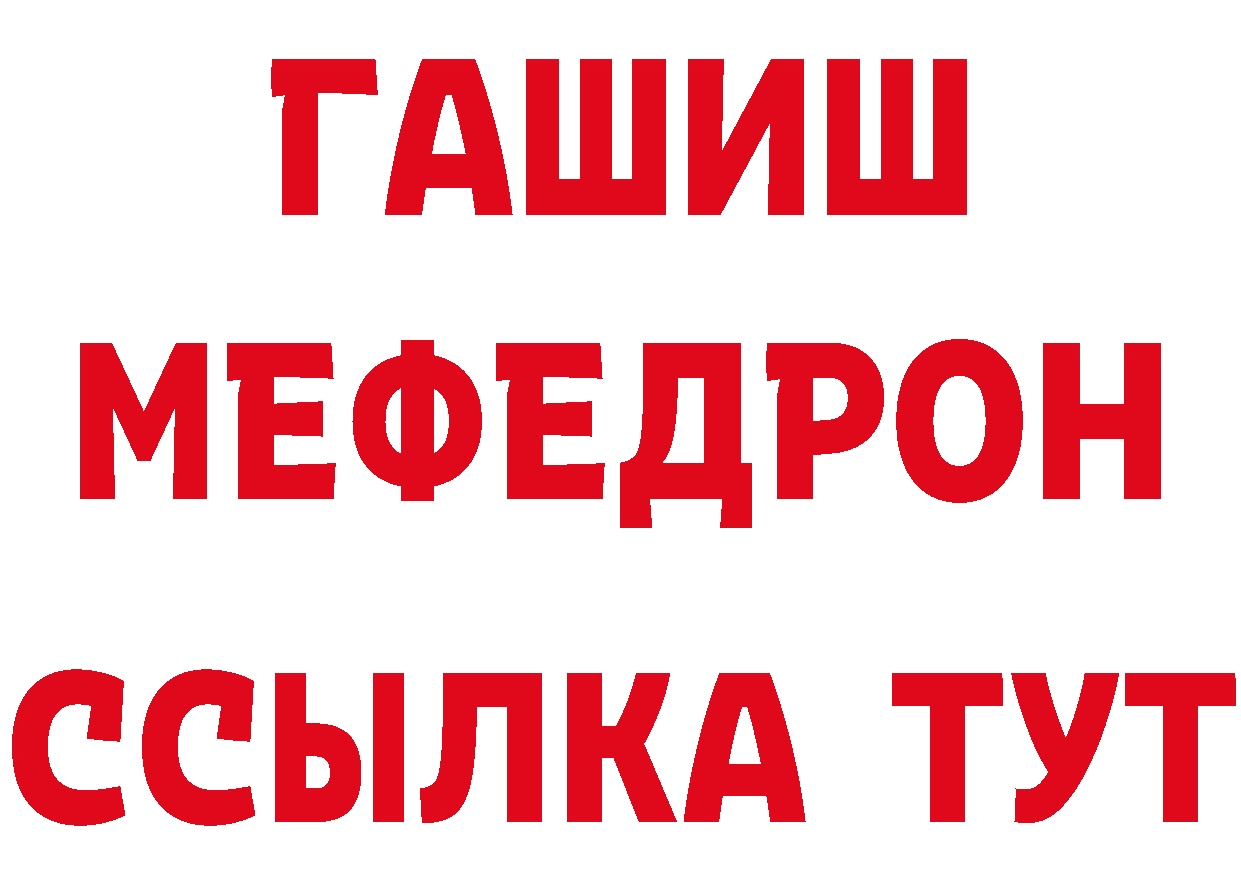 ГАШИШ
МЕФЕДРОН
ССЫЛКА ТУТ